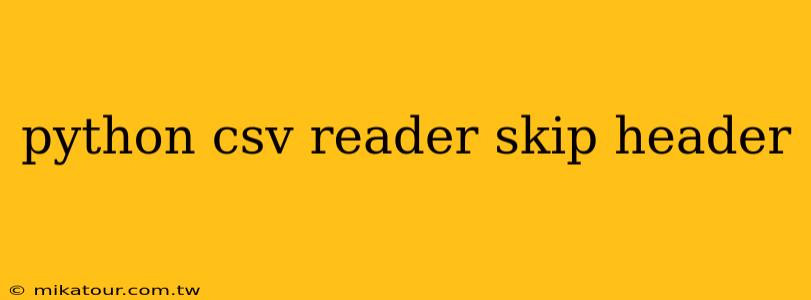 python csv reader skip header

© mikatour.com.tw